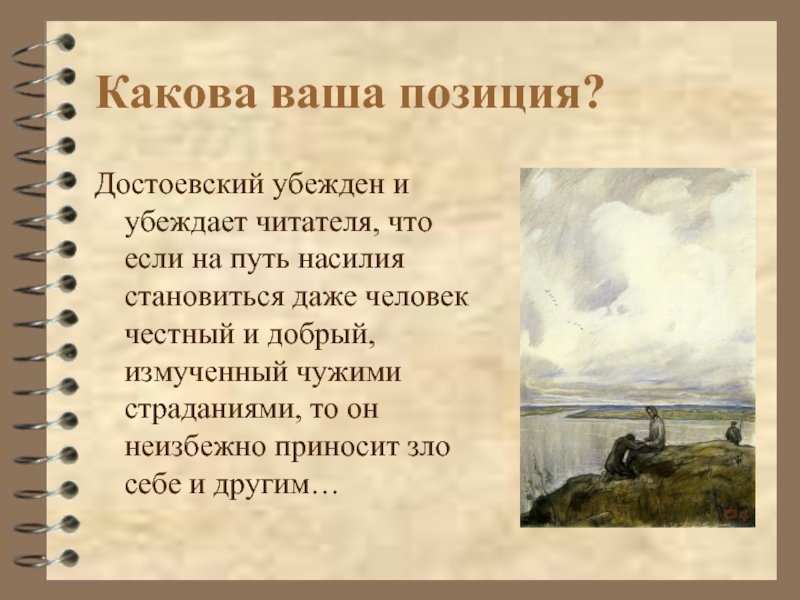 Какова ваша позиция?

Достоевский убежден и убеждает читателя, что если на путь насилия становиться даже человек честный и добрый, измученный чужими страданиями, то он неизбежно приносит зло себе и другим…